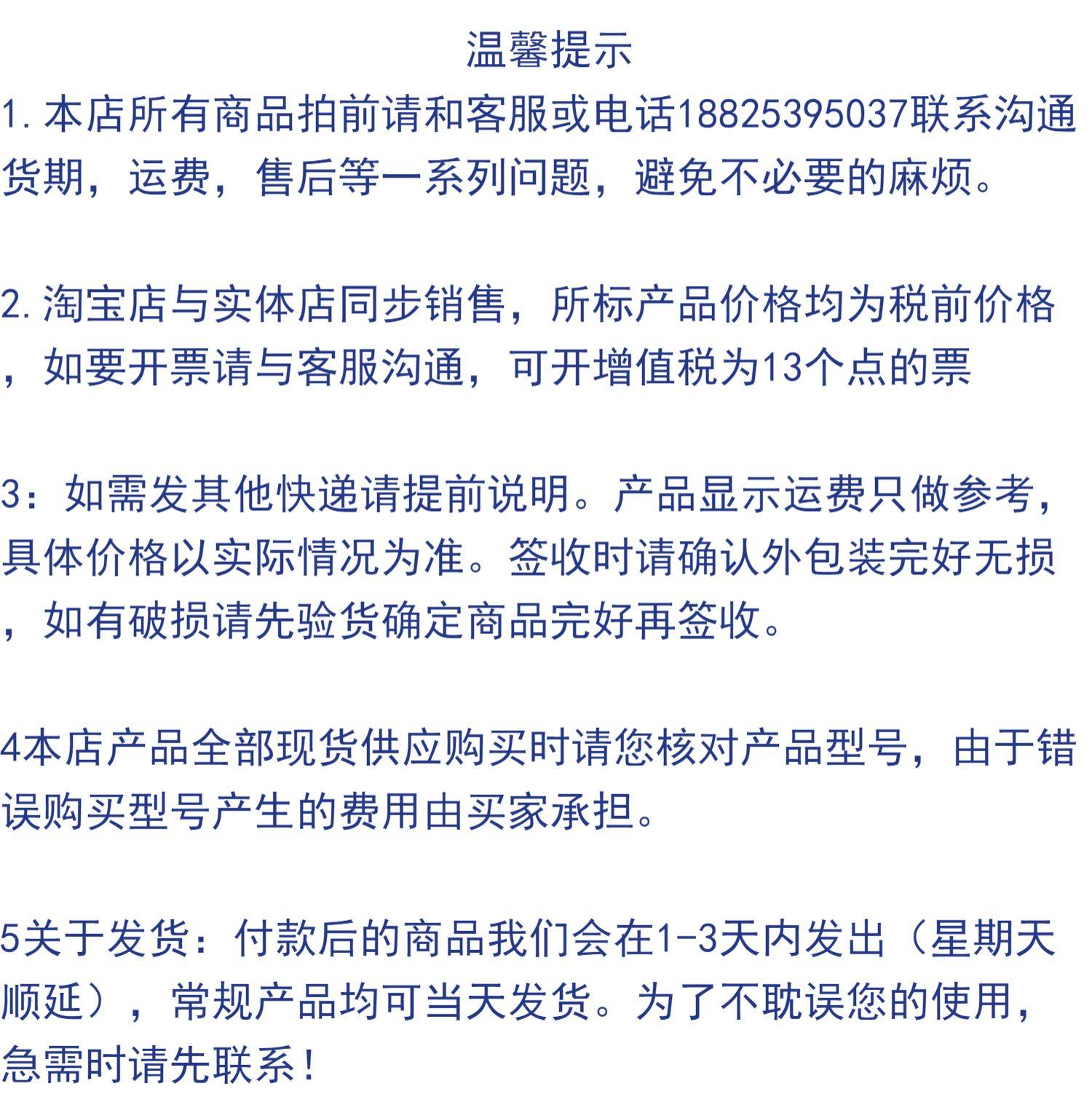 温馨提示

1.本店所有商品拍前请和客服或电话18825395037联系沟通货期，运费，售后等一系列问题，避免不必要的麻烦。

2.淘宝店与实体店同步销售，所标产品价格均为税前价格，如要开票请与客服沟通，可开增值税为13个点的票

3：如需发其他快递请提前说明。产品显示运费只做参考，具体价格以实际情况为准。签收时请确认外包装完好无损，如有破损请先验货确定商品完好再签收。

4本店产品全部现货供应购买时请您核对产品型号，由于错误购买型号产生的费用由买家承担。

5关于发货：付款后的商品我们会在1-3天内发出（星期天顺延），常规产品均可当天发货。为了不耽误您的使用，急需时请先联系！